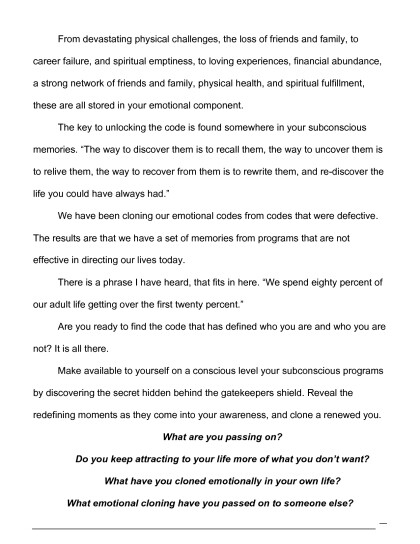 From devastating physical challenges, the loss of friends and family, to career failure, and spiritual emptiness, to loving experiences, financial abundance, a strong network of friends and family, physical health, and spiritual fulfillment, these are all stored in your emotional component.

The key to unlocking the code is found somewhere in your subconscious memories. "The way to discover them is to recall them, the way to uncover them is to relive them, the way to recover from them is to rewrite them, and re-discover the life you could have always had."

We have been cloning our emotional codes from codes that were defective. The results are that we have a set of memories from programs that are not effective in directing our lives today.

There is a phrase I have heard, that fits in here. "We spend eighty percent of our adult life getting over the first twenty percent."

Are you ready to find the code that has defined who you are and who you are not? It is all there.

Make available to yourself on a conscious level your subconscious programs by discovering the secret hidden behind the gatekeepers shield. Reveal the redefining moments as they come into your awareness, and clone a renewed you.

What are you passing on?

Do you keep attracting to your life more of what you don't want?

What have you cloned emotionally in your own life?

What emotional cloning have you passed on to someone else?